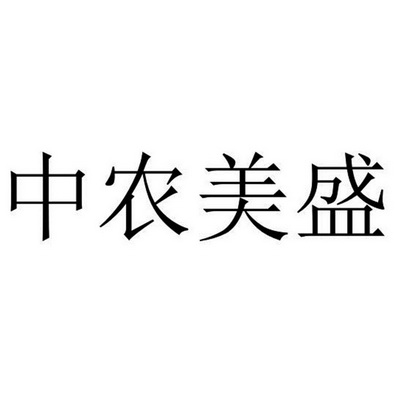 中农美盛